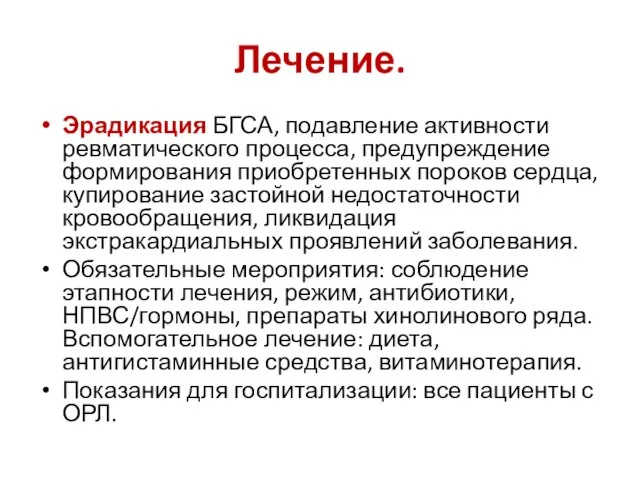 Лечение.

• Эрадикация БГСА, подавление активности ревматического процесса, предупреждение формирования приобретенных пороков сердца, купирование застойной недостаточности кровообращения, ликвидация экстракардиальных проявлений заболевания.
• Обязательные мероприятия: соблюдение этапности лечения, режим, антибиотики, НПВС/гормоны, препараты хинолинового ряда. Вспомогательное лечение: диета, антигистаминные средства, витаминотерапия.
• Показания для госпитализации: все пациенты с ОРЛ.